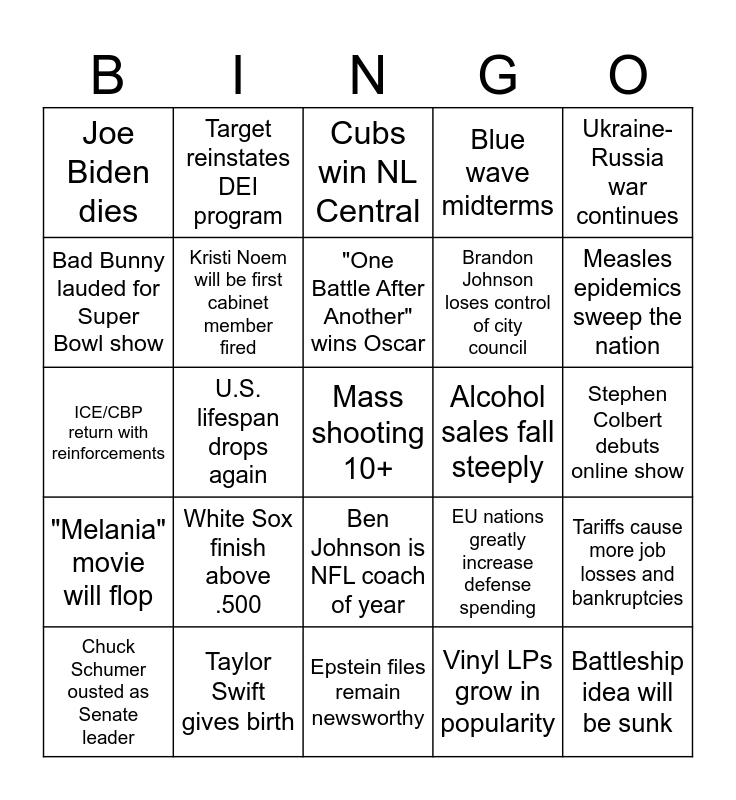 | B | I | N | G | O |
|---|---|---|---|---|
| Joe Biden dies | Target reinstates DEI program | Cubs win NL Central | Blue wave midterms | Ukraine-Russia war continues |
| Bad Bunny lauded for Super Bowl show | Kristi Noem will be first cabinet member fired | "One Battle After Another" wins Oscar | Brandon Johnson loses control of city council | Measles epidemics sweep the nation |
| ICE/CBP return with reinforcements | U.S. lifespan drops again | Mass shooting 10+ | Alcohol sales fall steeply | Stephen Colbert debuts online show |
| "Melania" movie will flop | White Sox finish above .500 | Ben Johnson is NFL coach of year | EU nations greatly increase defense spending | Tariffs cause more job losses and bankruptcies |
| Chuck Schumer ousted as Senate leader | Taylor Swift gives birth | Epstein files remain newsworthy | Vinyl LPs grow in popularity | Battleship idea will be sunk |